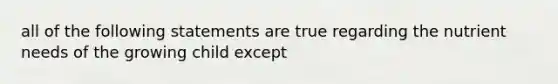 all of the following statements are true regarding the nutrient needs of the growing child except